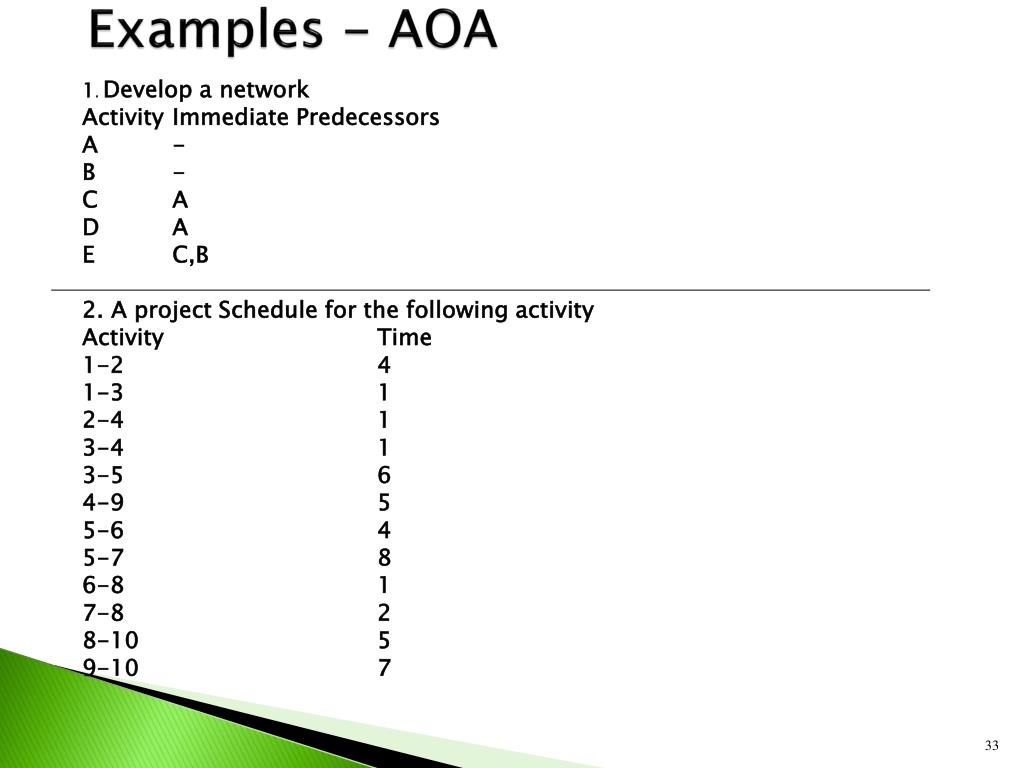 Examples - AOA

1. Develop a network

| Activity | Immediate Predecessors |
|---|---|
| A | - |
| B | - |
| C | A |
| D | A |
| E | C,B |

2. A project Schedule for the following activity

| Activity | Time |
|---|---|
| 1-2 | 4 |
| 1-3 | 1 |
| 2-4 | 1 |
| 3-4 | 1 |
| 3-5 | 6 |
| 4-9 | 5 |
| 5-6 | 4 |
| 5-7 | 8 |
| 6-8 | 1 |
| 7-8 | 2 |
| 8-10 | 5 |
| 9-10 | 7 |

33